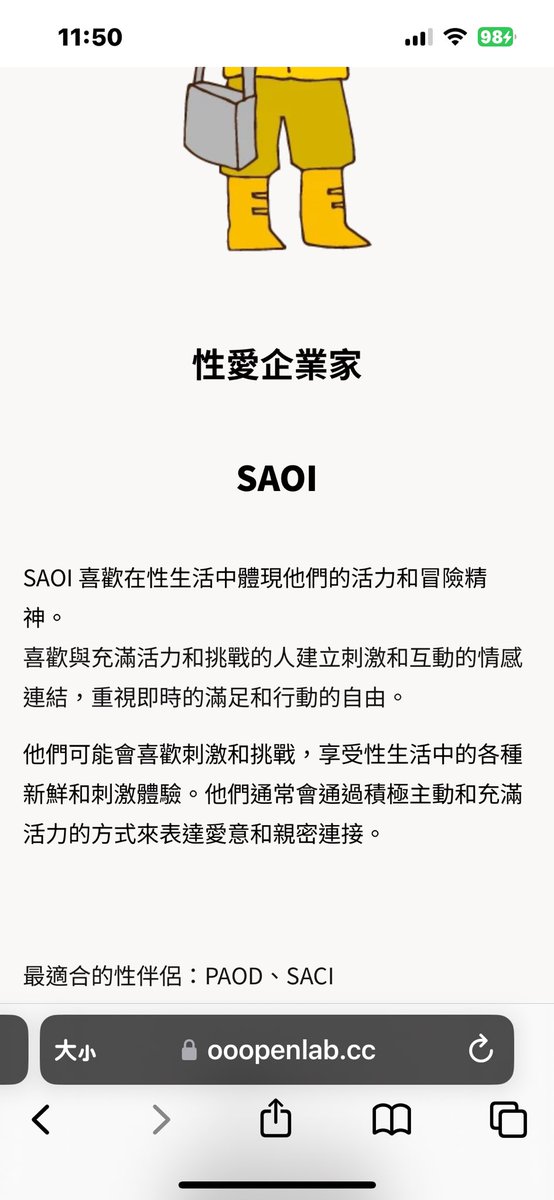 11:50

98

性愛企業家

SAOI

SAOI 喜歡在性生活中體現他們的活力和冒險精神。
喜歡與充滿活力和挑戰的人建立刺激和互動的情感連結，重視即時的滿足和行動的自由。

他們可能會喜歡刺激和挑戰，享受性生活中的各種新鮮和刺激體驗。他們通常會通過積極主動和充滿活力的方式來表達愛意和親密連接。

最適合的性伴侶：PAOD、SACI

大小 ooopenlab.cc